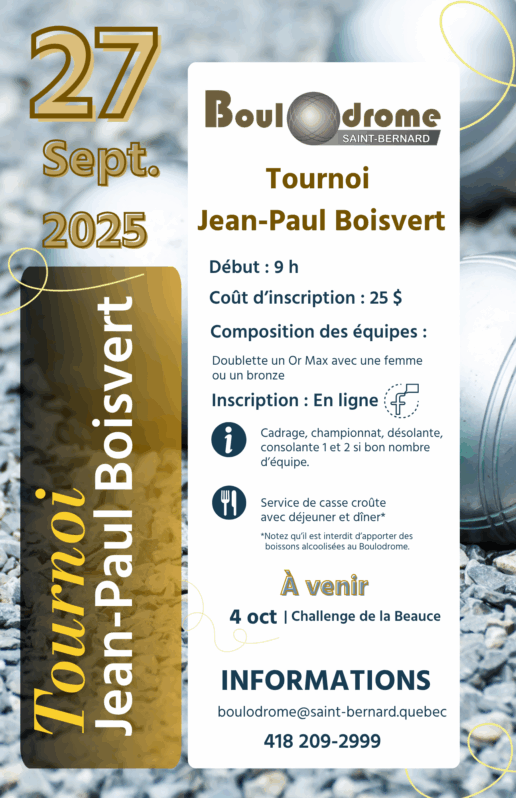 27
Sept.
2025

Tournoi
Jean-Paul Boisvert

Boulodrome
SAINT-BERNARD

Tournoi
Jean-Paul Boisvert

Début : 9 h

Coût d'inscription : 25 $

Composition des équipes :

Doublette un Or Max avec une femme ou un bronze

Inscription : En ligne

Cadrage, championnat, désolante, consolante 1 et 2 si bon nombre d'équipe.

Service de casse croûte avec déjeuner et dîner*

*Notez qu'il est interdit d'apporter des boissons alcoolisées au Boulodrome.

À venir

4 oct | Challenge de la Beauce

INFORMATIONS

boulodrome@saint-bernard.quebec

418 209-2999